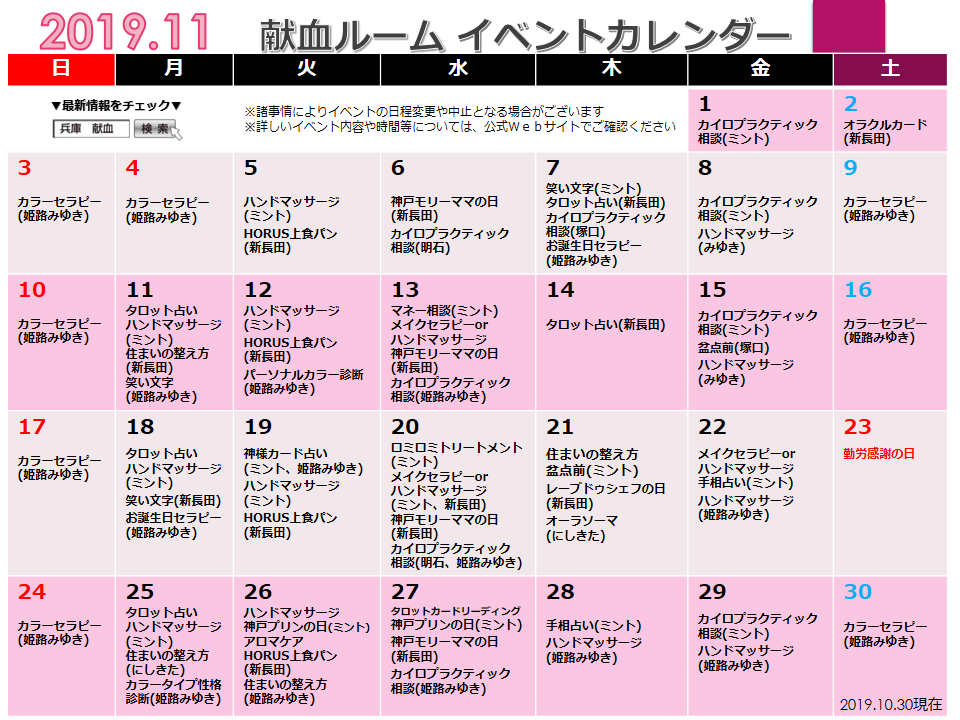 2019.11 献血ルーム イベントカレンダー

| 日 | 月 | 火 | 水 | 木 | 金 | 土 |
|---|---|---|---|---|---|---|
| ▼最新情報をチェック▼ 兵庫 献血 検索 | | ※諸事情によりイベントの日程変更や中止となる場合がございます ※詳しいイベント内容や時間等については、公式Webサイトでご確認ください | | | 1 カイロプラクティック相談(ミント) | 2 オラクルカード(新長田) |
| 3 カラーセラピー(姫路みゆき) | 4 カラーセラピー(姫路みゆき) | 5 ハンドマッサージ(ミント) HORUS上食パン(新長田) | 6 神戸モリーママの日(新長田) カイロプラクティック相談(明石) | 7 笑い文字(ミント) タロット占い(新長田) カイロプラクティック相談(塚口) お誕生日セラピー(姫路みゆき) | 8 カイロプラクティック相談(ミント) ハンドマッサージ(みゆき) | 9 カラーセラピー(姫路みゆき) |
| 10 カラーセラピー(姫路みゆき) | 11 タロット占い ハンドマッサージ(ミント) 住まいの整え方(新長田) 笑い文字(姫路みゆき) | 12 ハンドマッサージ(ミント) HORUS上食パン(新長田) パーソナルカラー診断(姫路みゆき) | 13 マネー相談(ミント) メイクセラピーor ハンドマッサージ 神戸モリーママの日(新長田) カイロプラクティック相談(姫路みゆき) | 14 タロット占い(新長田) | 15 カイロプラクティック相談(ミント) 盆点前(塚口) ハンドマッサージ(みゆき) | 16 カラーセラピー(姫路みゆき) |
| 17 カラーセラピー(姫路みゆき) | 18 タロット占い ハンドマッサージ(ミント) 笑い文字(新長田) お誕生日セラピー(姫路みゆき) | 19 神様カード占い(ミント、姫路みゆき) ハンドマッサージ(ミント) HORUS上食パン(新長田) | 20 ロミロミトリートメント(ミント) メイクセラピーor ハンドマッサージ(ミント、新長田) 神戸モリーママの日(新長田) カイロプラクティック相談(明石、姫路みゆき) | 21 住まいの整え方 盆点前(ミント) レーブドゥシェフの日(新長田) オーラソーマ(にしきた) | 22 メイクセラピーor ハンドマッサージ 手相占い(ミント) ハンドマッサージ(姫路みゆき) | 23 勤労感謝の日 |
| 24 カラーセラピー(姫路みゆき) | 25 タロット占い ハンドマッサージ(ミント) 住まいの整え方(にしきた) カラータイプ性格診断(姫路みゆき) | 26 ハンドマッサージ 神戸プリンの日(ミント) アロマケア HORUS上食パン(新長田) 住まいの整え方(姫路みゆき) | 27 タロットカードリーディング 神戸プリンの日(ミント) 神戸モリーママの日(新長田) カイロプラクティック相談(姫路みゆき) | 28 手相占い(ミント) ハンドマッサージ(姫路みゆき) | 29 カイロプラクティック相談(ミント) ハンドマッサージ(姫路みゆき) | 30 カラーセラピー(姫路みゆき) |

2019.10.30現在